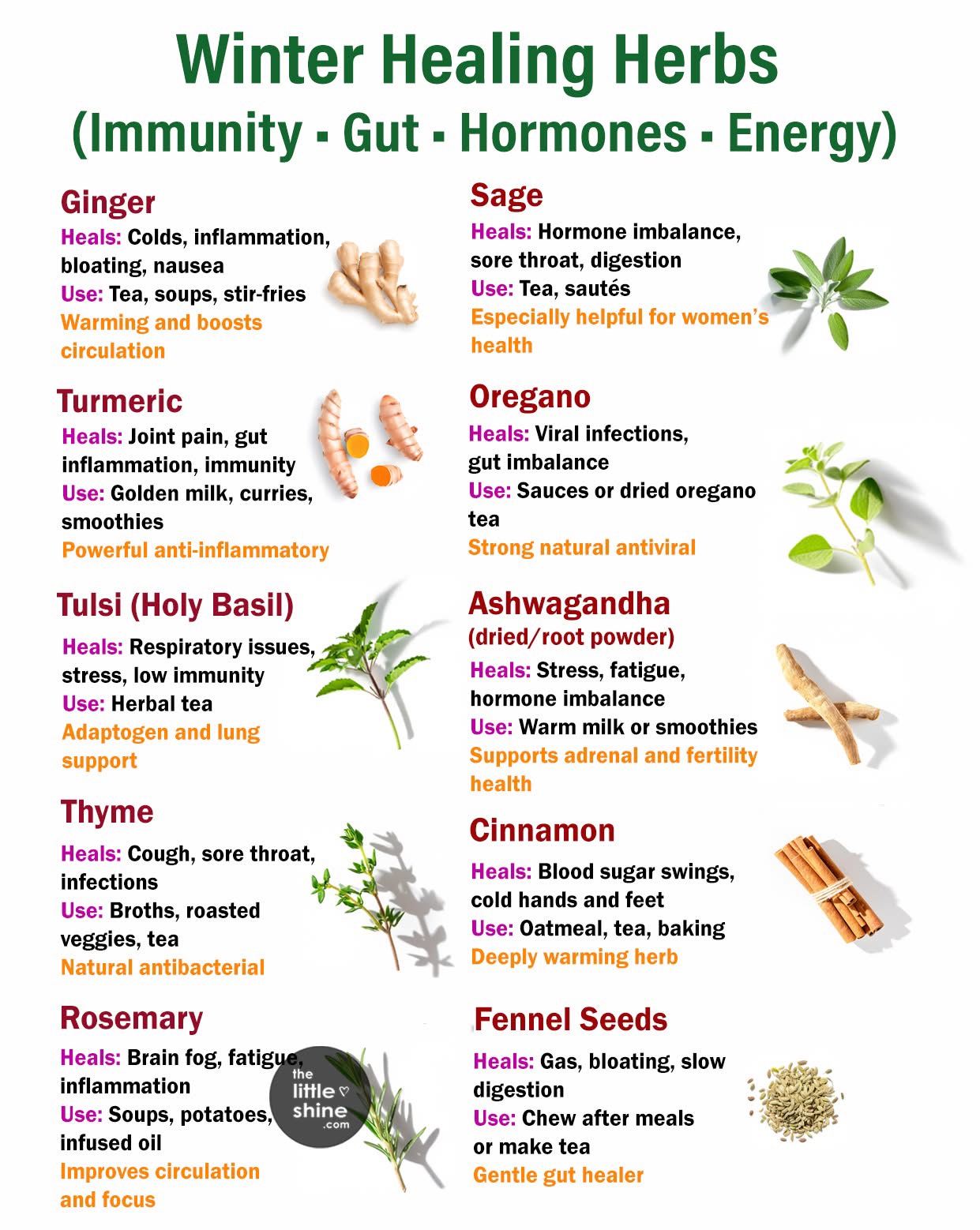 Winter Healing Herbs
(Immunity - Gut - Hormones - Energy)

Ginger
Heals: Colds, inflammation, bloating, nausea
Use: Tea, soups, stir-fries
Warming and boosts circulation

Turmeric
Heals: Joint pain, gut inflammation, immunity
Use: Golden milk, curries, smoothies
Powerful anti-inflammatory

Tulsi (Holy Basil)
Heals: Respiratory issues, stress, low immunity
Use: Herbal tea
Adaptogen and lung support

Thyme
Heals: Cough, sore throat, infections
Use: Broths, roasted veggies, tea
Natural antibacterial

Rosemary
Heals: Brain fog, fatigue, inflammation
Use: Soups, potatoes, infused oil
Improves circulation and focus

Sage
Heals: Hormone imbalance, sore throat, digestion
Use: Tea, sautés
Especially helpful for women's health

Oregano
Heals: Viral infections, gut imbalance
Use: Sauces or dried oregano tea
Strong natural antiviral

Ashwagandha
(dried/root powder)
Heals: Stress, fatigue, hormone imbalance
Use: Warm milk or smoothies
Supports adrenal and fertility health

Cinnamon
Heals: Blood sugar swings, cold hands and feet
Use: Oatmeal, tea, baking
Deeply warming herb

Fennel Seeds
Heals: Gas, bloating, slow digestion
Use: Chew after meals or make tea
Gentle gut healer

the little shine .com